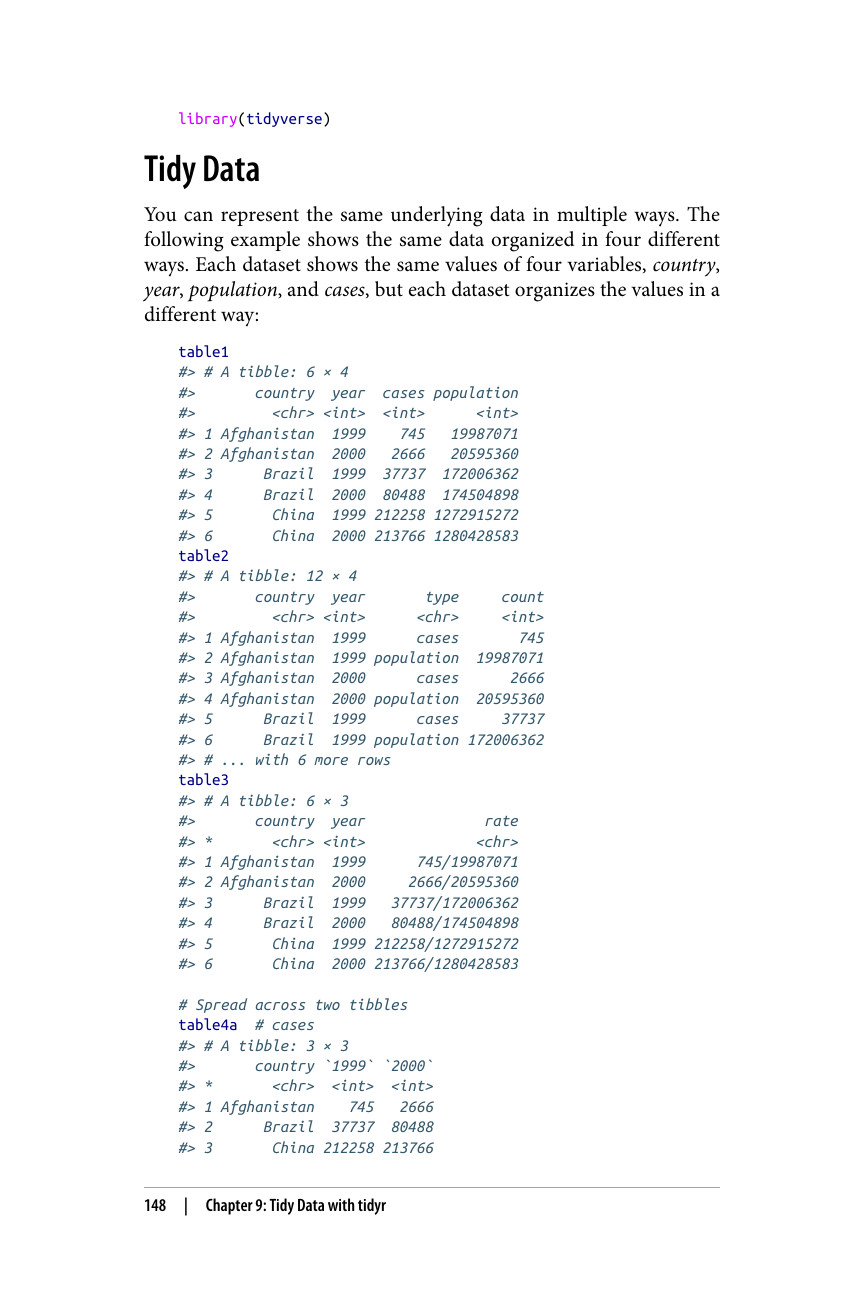 library(tidyverse)

Tidy Data

You can represent the same underlying data in multiple ways. The following example shows the same data organized in four different ways. Each dataset shows the same values of four variables, country, year, population, and cases, but each dataset organizes the values in a different way:

table1
#> # A tibble: 6 × 4
#>       country  year  cases population
#>         <chr> <int>  <int>      <int>
#> 1 Afghanistan  1999    745   19987071
#> 2 Afghanistan  2000   2666   20595360
#> 3      Brazil  1999  37737  172006362
#> 4      Brazil  2000  80488  174504898
#> 5       China  1999 212258 1272915272
#> 6       China  2000 213766 1280428583
table2
#> # A tibble: 12 × 4
#>       country  year       type     count
#>         <chr> <int>      <chr>     <int>
#> 1 Afghanistan  1999      cases       745
#> 2 Afghanistan  1999 population  19987071
#> 3 Afghanistan  2000      cases      2666
#> 4 Afghanistan  2000 population  20595360
#> 5      Brazil  1999      cases     37737
#> 6      Brazil  1999 population 172006362
#> # ... with 6 more rows
table3
#> # A tibble: 6 × 3
#>       country  year              rate
#> *       <chr> <int>             <chr>
#> 1 Afghanistan  1999      745/19987071
#> 2 Afghanistan  2000     2666/20595360
#> 3      Brazil  1999   37737/172006362
#> 4      Brazil  2000   80488/174504898
#> 5       China  1999 212258/1272915272
#> 6       China  2000 213766/1280428583

# Spread across two tibbles
table4a  # cases
#> # A tibble: 3 × 3
#>       country `1999` `2000`
#> *       <chr>  <int>  <int>
#> 1 Afghanistan    745   2666
#> 2      Brazil  37737  80488
#> 3       China 212258 213766

148 | Chapter 9: Tidy Data with tidyr